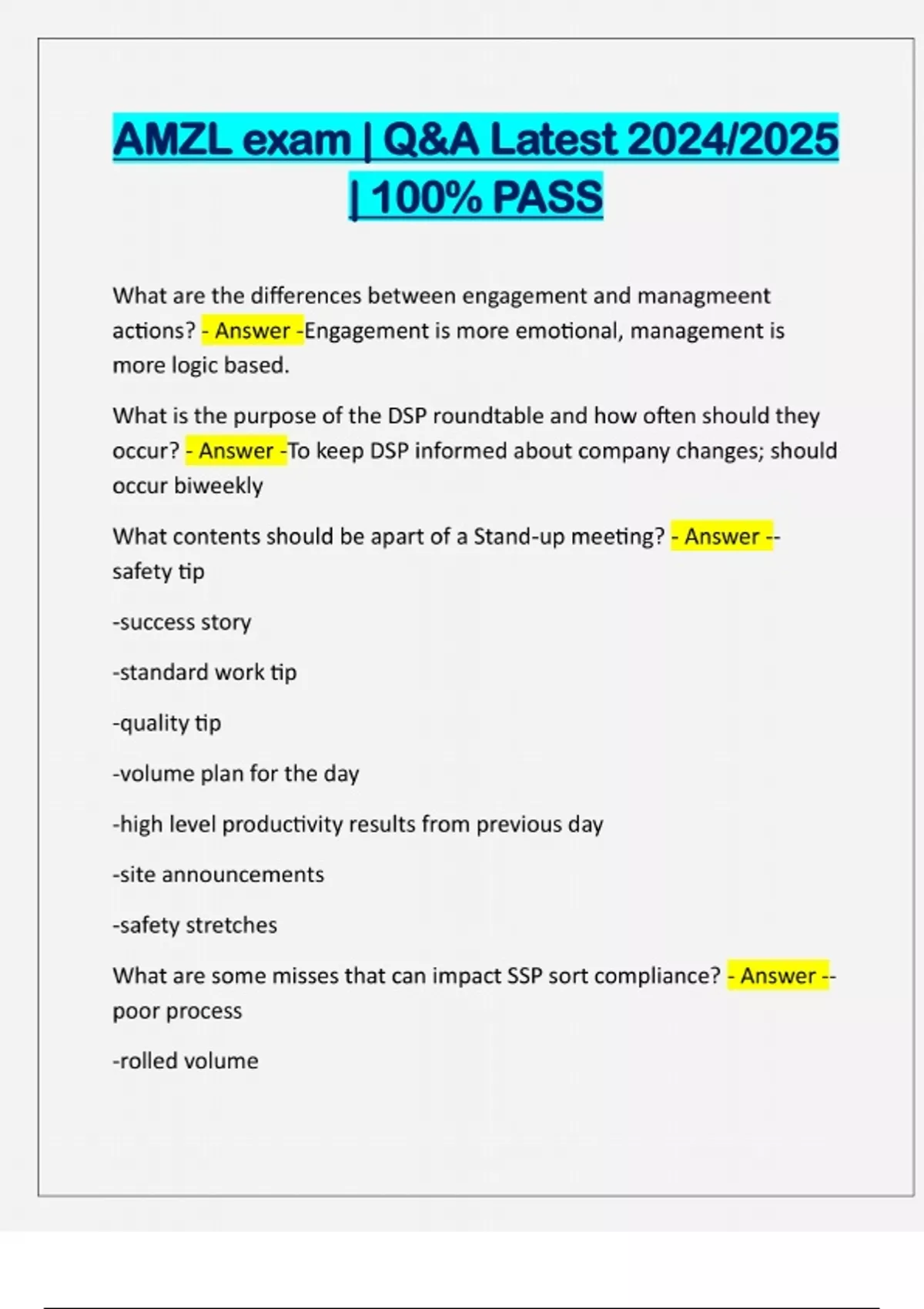 AMZL exam | Q&A Latest 2024/2025 | 100% PASS

What are the differences between engagement and managmeent actions? - Answer -Engagement is more emotional, management is more logic based.

What is the purpose of the DSP roundtable and how often should they occur? - Answer -To keep DSP informed about company changes; should occur biweekly

What contents should be apart of a Stand-up meeting? - Answer --safety tip

-success story

-standard work tip

-quality tip

-volume plan for the day

-high level productivity results from previous day

-site announcements

-safety stretches

What are some misses that can impact SSP sort compliance? - Answer --poor process

-rolled volume